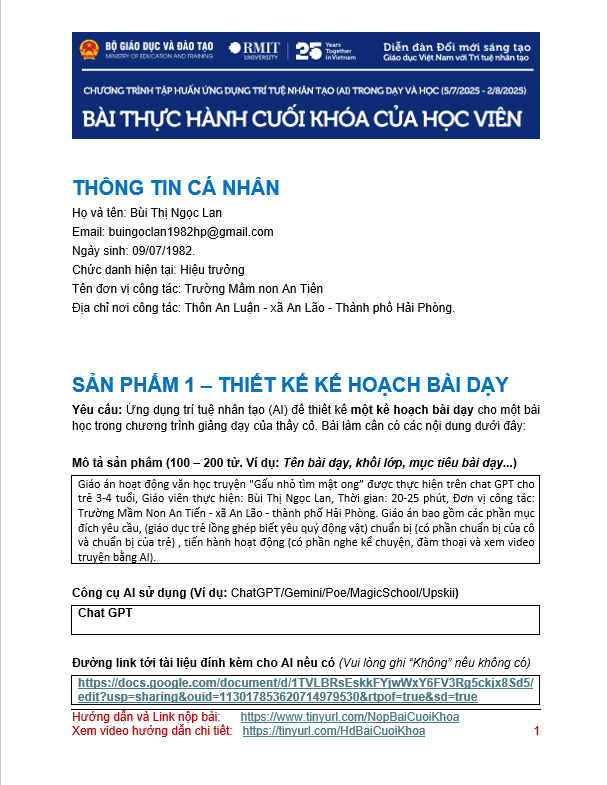 BỘ GIÁO DỤC VÀ ĐÀO TẠO
MINISTRY OF EDUCATION AND TRAINING

RMIT UNIVERSITY

25 Years Together in Vietnam

Diễn đàn Đổi mới sáng tạo
Giáo dục Việt Nam với Trí tuệ nhân tạo

CHƯƠNG TRÌNH TẬP HUẤN ỨNG DỤNG TRÍ TUỆ NHÂN TẠO (AI) TRONG DẠY VÀ HỌC (5/7/2025 - 2/8/2025)

BÀI THỰC HÀNH CUỐI KHÓA CỦA HỌC VIÊN

THÔNG TIN CÁ NHÂN

Họ và tên: Bùi Thị Ngọc Lan
Email: buingoclan1982hp@gmail.com
Ngày sinh: 09/07/1982.
Chức danh hiện tại: Hiệu trưởng
Tên đơn vị công tác: Trường Mầm non An Tiến
Địa chỉ nơi công tác: Thôn An Luận - xã An Lão - Thành phố Hải Phòng.

SẢN PHẨM 1 – THIẾT KẾ KẾ HOẠCH BÀI DẠY

Yêu cầu: Ứng dụng trí tuệ nhân tạo (AI) để thiết kế một kế hoạch bài dạy cho một bài học trong chương trình giảng dạy của thầy cô. Bài làm cần có các nội dung dưới đây:

Mô tả sản phẩm (100 – 200 từ. Ví dụ: Tên bài dạy, khối lớp, mục tiêu bài dạy...)

Giáo án hoạt động văn học truyện "Gấu nhỏ tìm mật ong" được thực hiện trên chat GPT cho trẻ 3-4 tuổi, Giáo viên thực hiện: Bùi Thị Ngọc Lan, Thời gian: 20-25 phút, Đơn vị công tác: Trường Mầm Non An Tiến - xã An Lão - thành phố Hải Phòng. Giáo án bao gồm các phần mục đích yêu cầu, (giáo dục trẻ lồng ghép biết yêu quý động vật) chuẩn bị (có phần chuẩn bị của cô và chuẩn bị của trẻ) , tiến hành hoạt động (có phần nghe kể chuyện, đàm thoại và xem video truyện bằng AI).

Công cụ AI sử dụng (Ví dụ: ChatGPT/Gemini/Poe/MagicSchool/Upskii)

Chat GPT

Đường link tới tài liệu đính kèm cho AI nếu có (Vui lòng ghi "Không" nếu không có)

https://docs.google.com/document/d/1TVLBRsEskkFYjwWxY6FV3Rg5ckjx8Sd5/edit?usp=sharing&ouid=113017853620714979530&rtpof=true&sd=true

Hướng dẫn và Link nộp bài: https://www.tinyurl.com/NopBaiCuoiKhoa
Xem video hướng dẫn chi tiết: https://tinyurl.com/HdBaiCuoiKhoa
1